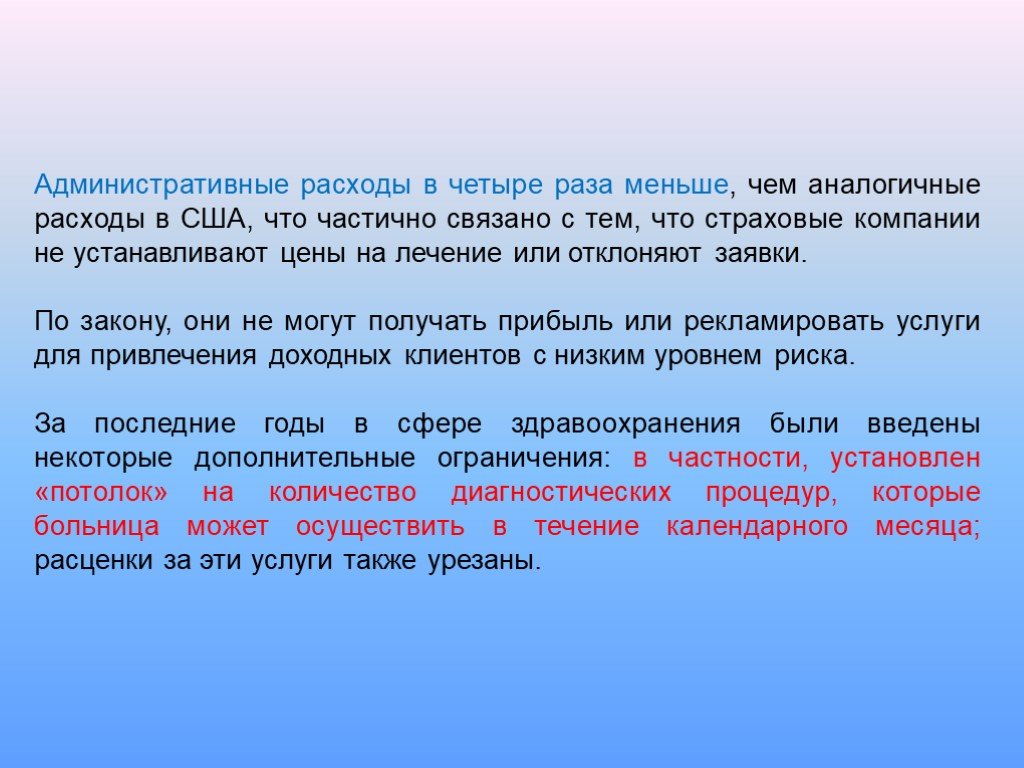 Административные расходы в четыре раза меньше, чем аналогичные расходы в США, что частично связано с тем, что страховые компании не устанавливают цены на лечение или отклоняют заявки.

По закону, они не могут получать прибыль или рекламировать услуги для привлечения доходных клиентов с низким уровнем риска.

За последние годы в сфере здравоохранения были введены некоторые дополнительные ограничения: в частности, установлен «потолок» на количество диагностических процедур, которые больница может осуществить в течение календарного месяца; расценки за эти услуги также урезаны.